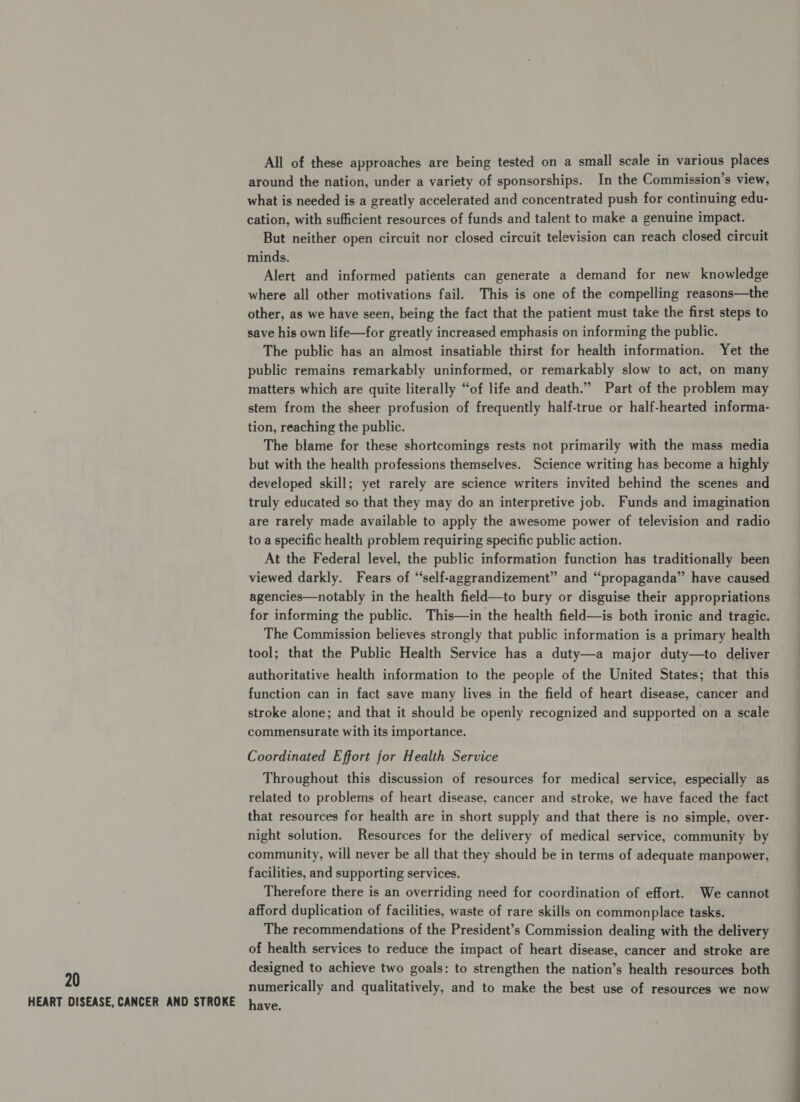 All of these approaches are being tested on a small scale in various places around the nation, under a variety of sponsorships. In the Commission's view, what is needed is a greatly accelerated and concentrated push for continuing education, with sufficient resources of funds and talent to make a genuine impact.

But neither open circuit nor closed circuit television can reach closed circuit minds.

Alert and informed patients can generate a demand for new knowledge where all other motivations fail. This is one of the compelling reasons—the other, as we have seen, being the fact that the patient must take the first steps to save his own life—for greatly increased emphasis on informing the public.

The public has an almost insatiable thirst for health information. Yet the public remains remarkably uninformed, or remarkably slow to act, on many matters which are quite literally "of life and death." Part of the problem may stem from the sheer profusion of frequently half-true or half-hearted information, reaching the public.

The blame for these shortcomings rests not primarily with the mass media but with the health professions themselves. Science writing has become a highly developed skill; yet rarely are science writers invited behind the scenes and truly educated so that they may do an interpretive job. Funds and imagination are rarely made available to apply the awesome power of television and radio to a specific health problem requiring specific public action.

At the Federal level, the public information function has traditionally been viewed darkly. Fears of "self-aggrandizement" and "propaganda" have caused agencies—notably in the health field—to bury or disguise their appropriations for informing the public. This—in the health field—is both ironic and tragic.

The Commission believes strongly that public information is a primary health tool; that the Public Health Service has a duty—a major duty—to deliver authoritative health information to the people of the United States; that this function can in fact save many lives in the field of heart disease, cancer and stroke alone; and that it should be openly recognized and supported on a scale commensurate with its importance.

Coordinated Effort for Health Service

Throughout this discussion of resources for medical service, especially as related to problems of heart disease, cancer and stroke, we have faced the fact that resources for health are in short supply and that there is no simple, overnight solution. Resources for the delivery of medical service, community by community, will never be all that they should be in terms of adequate manpower, facilities, and supporting services.

Therefore there is an overriding need for coordination of effort. We cannot afford duplication of facilities, waste of rare skills on commonplace tasks.

The recommendations of the President's Commission dealing with the delivery of health services to reduce the impact of heart disease, cancer and stroke are designed to achieve two goals: to strengthen the nation's health resources both numerically and qualitatively, and to make the best use of resources we now have.

20
HEART DISEASE, CANCER AND STROKE